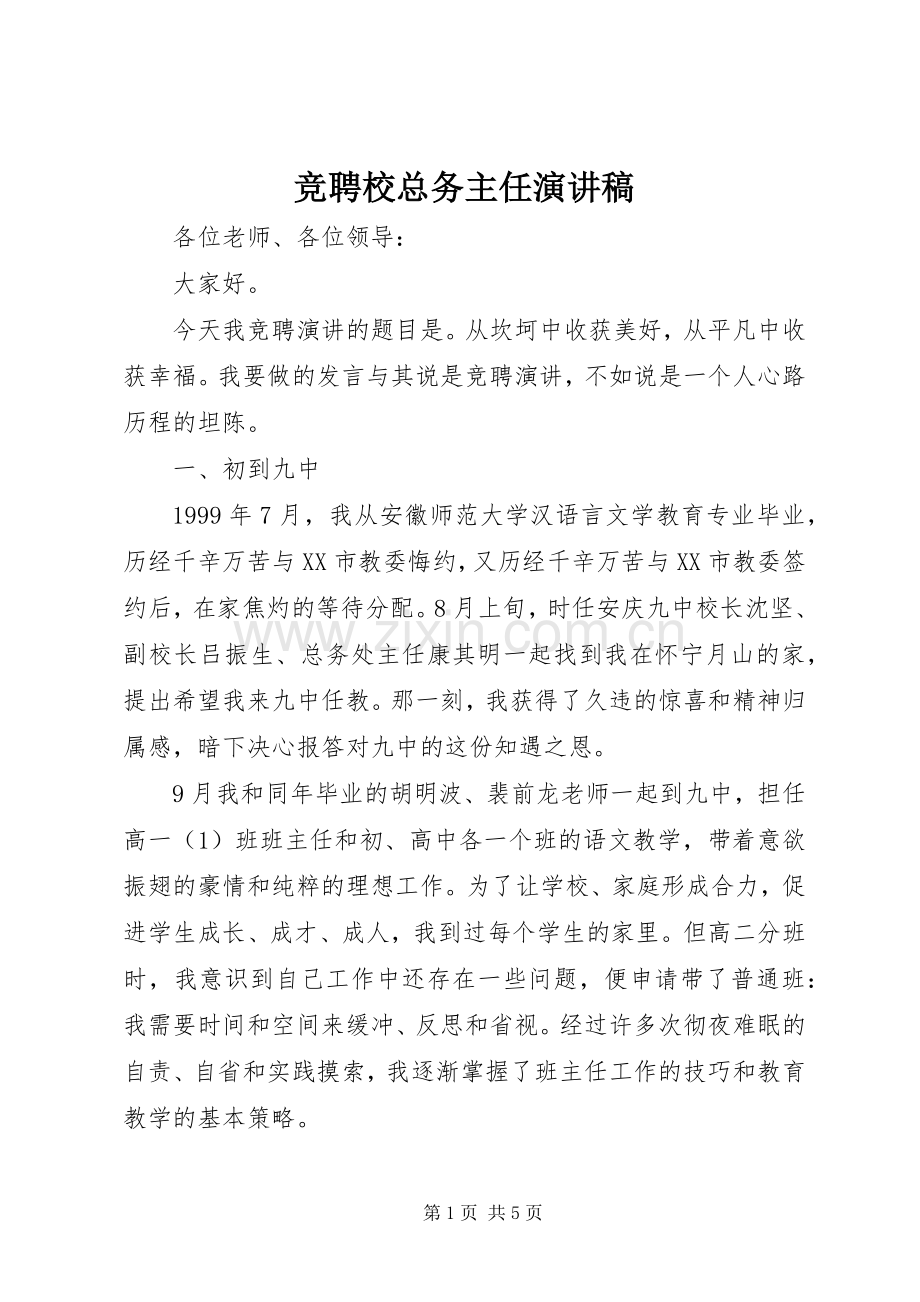 竞聘校总务主任演讲稿

各位老师、各位领导：

大家好。

今天我竞聘演讲的题目是。从坎坷中收获美好，从平凡中收获幸福。我要做的发言与其说是竞聘演讲，不如说是一个人心路历程的坦陈。

一、初到九中

1999年7月，我从安徽师范大学汉语言文学教育专业毕业，历经千辛万苦与XX市教委悔约，又历经千辛万苦与XX市教委签约后，在家焦灼的等待分配。8月上旬，时任安庆九中校长沈坚、副校长吕振生、总务处主任康其明一起找到我在怀宁月山的家，提出希望我来九中任教。那一刻，我获得了久违的惊喜和精神归属感，暗下决心报答对九中的这份知遇之恩。

9月我和同年毕业的胡明波、裴前龙老师一起到九中，担任高一（1）班班主任和初、高中各一个班的语文教学，带着意欲振翅的豪情和纯粹的理想工作。为了让学校、家庭形成合力，促进学生成长、成才、成人，我到过每个学生的家里。但高二分班时，我意识到自己工作中还存在一些问题，便申请带了普通班：我需要时间和空间来缓冲、反思和省视。经过许多次彻夜难眠的自责、自省和实践摸索，我逐渐掌握了班主任工作的技巧和教育教学的基本策略。

第1页 共5页

www.zixin.com.cn